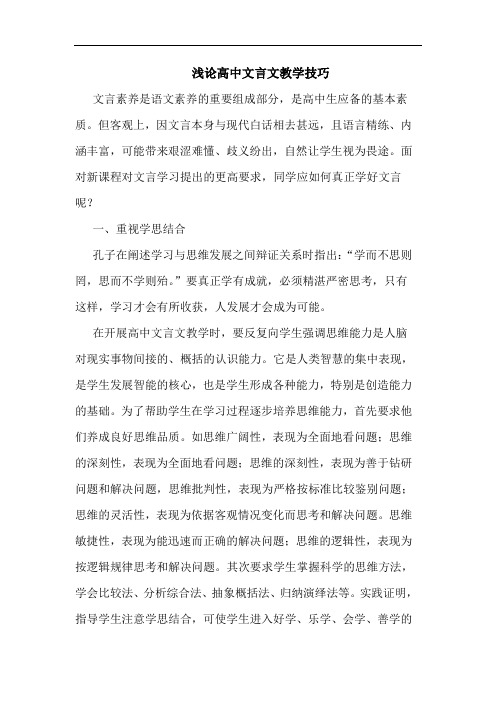 浅论高中文言文教学技巧

文言素养是语文素养的重要组成部分，是高中生应备的基本素质。但客观上，因文言本身与现代白话相去甚远，且语言精练、内涵丰富，可能带来艰涩难懂、歧义纷出，自然让学生视为畏途。面对新课程对文言学习提出的更高要求，同学应如何真正学好文言呢？

一、重视学思结合

孔子在阐述学习与思维发展之间辩证关系时指出：“学而不思则罔，思而不学则殆。”要真正学有成就，必须精湛严密思考，只有这样，学习才会有所收获，人发展才会成为可能。

在开展高中文言文教学时，要反复向学生强调思维能力是人脑对现实事物间接的、概括的认识能力。它是人类智慧的集中表现，是学生发展智能的核心，也是学生形成各种能力，特别是创造能力的基础。为了帮助学生在学习过程逐步培养思维能力，首先要求他们养成良好思维品质。如思维广阔性，表现为全面地看问题；思维的深刻性，表现为全面地看问题；思维的深刻性，表现为善于钻研问题和解决问题，思维批判性，表现为严格按标准比较鉴别问题；思维的灵活性，表现为依据客观情况变化而思考和解决问题。思维敏捷性，表现为能迅速而正确的解决问题；思维的逻辑性，表现为按逻辑规律思考和解决问题。其次要求学生掌握科学的思维方法，学会比较法、分析综合法、抽象概括法、归纳演绎法等。实践证明，指导学生注意学思结合，可使学生进入好学、乐学、会学、善学的